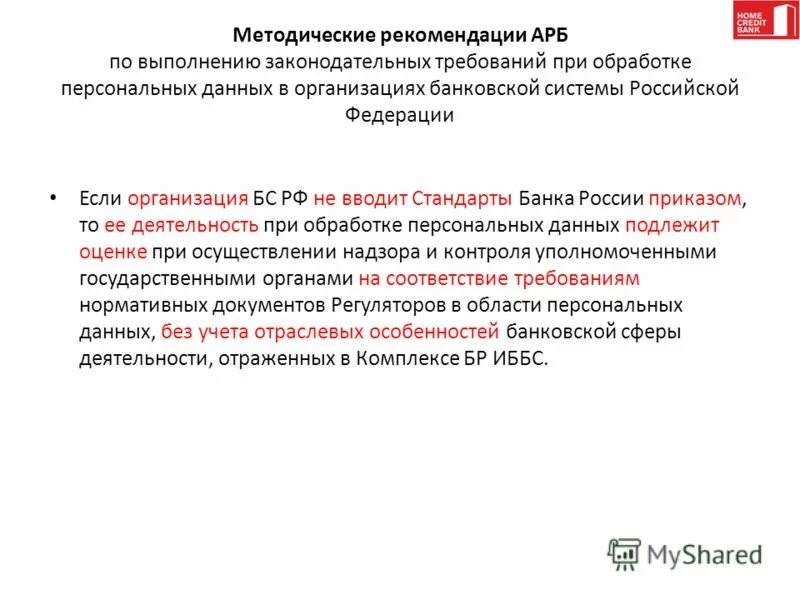 HOME CREDIT BANK

Методические рекомендации АРБ
по выполнению законодательных требований при обработке персональных данных в организациях банковской системы Российской Федерации

• Если организация БС РФ не вводит Стандарты Банка России приказом, то ее деятельность при обработке персональных данных подлежит оценке при осуществлении надзора и контроля уполномоченными государственными органами на соответствие требованиям нормативных документов Регуляторов в области персональных данных, без учета отраслевых особенностей банковской сферы деятельности, отраженных в Комплексе БР ИББС.

MyShared